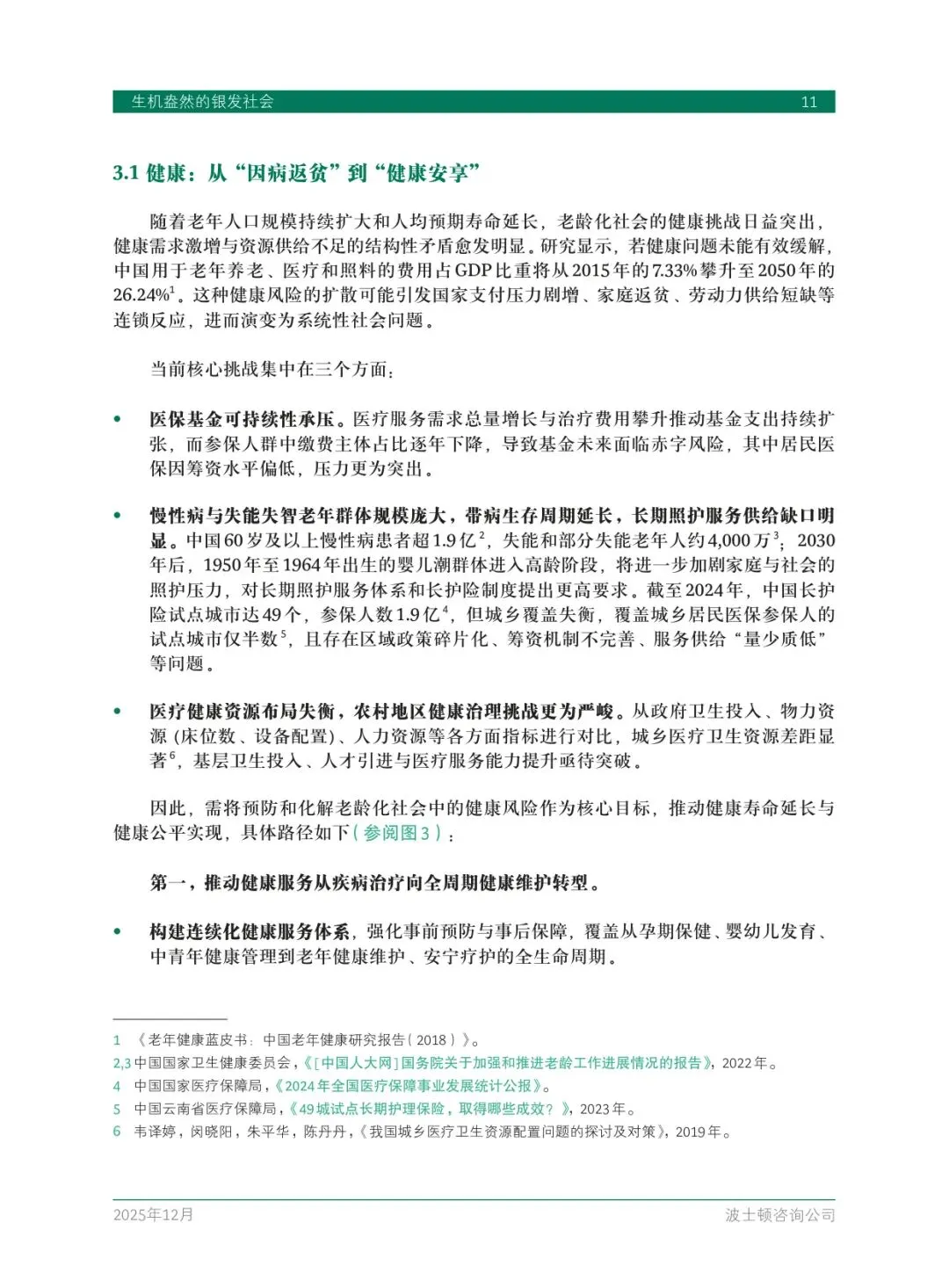 生机盎然的银发社会 11

3.1 健康：从“因病返贫”到“健康安享”

随着老年人口规模持续扩大和人均预期寿命延长，老龄化社会的健康挑战日益突出，健康需求激增与资源供给不足的结构性矛盾愈发明显。研究显示，若健康问题未能有效缓解，中国用于老年养老、医疗和照料的费用占GDP比重将从2015年的7.33%攀升至2050年的26.24%$^1$。这种健康风险的扩散可能引发国家支付压力剧增、家庭返贫、劳动力供给短缺等连锁反应，进而演变为系统性社会问题。

当前核心挑战集中在三个方面：

• 医保基金可持续性承压。医疗服务需求总量增长与治疗费用攀升推动基金支出持续扩张，而参保人群中缴费主体占比逐年下降，导致基金未来面临赤字风险，其中居民医保因筹资水平偏低，压力更为突出。

• 慢性病与失能失智老年群体规模庞大，带病生存周期延长，长期照护服务供给缺口明显。中国60岁及以上慢性病患者超1.9亿$^2$，失能和部分失能老年人约4,000万$^3$；2030年后，1950年至1964年出生的婴儿潮群体进入高龄阶段，将进一步加剧家庭与社会的照护压力，对长期照护服务体系和长护险制度提出更高要求。截至2024年，中国长护险试点城市达49个，参保人数1.9亿$^4$，但城乡覆盖失衡，覆盖城乡居民医保参保人的试点城市仅半数$^5$，且存在区域政策碎片化、筹资机制不完善、服务供给“量少质低”等问题。

• 医疗健康资源布局失衡，农村地区健康治理挑战更为严峻。从政府卫生投入、物力资源（床位数、设备配置）、人力资源等各方面指标进行对比，城乡医疗卫生资源差距显著$^6$，基层卫生投入、人才引进与医疗服务能力提升亟待突破。

因此，需将预防和化解老龄化社会中的健康风险作为核心目标，推动健康寿命延长与健康公平实现，具体路径如下（参阅图3）：

第一，推动健康服务从疾病治疗向全周期健康维护转型。

• 构建连续化健康服务体系，强化事前预防与事后保障，覆盖从孕期保健、婴幼儿发育、中青年健康管理到老年健康维护、安宁疗护的全生命周期。

1 《老年健康蓝皮书：中国老年健康研究报告（2018）》。
2,3 中国国家卫生健康委员会，《[中国人大网]国务院关于加强和推进老龄工作进展情况的报告》，2022年。
4 中国国家医疗保障局，《2024年全国医疗保障事业发展统计公报》。
5 中国云南省医疗保障局，《49城试点长期护理保险，取得哪些成效？》，2023年。
6 韦译婷，闵晓阳，朱平华，陈丹丹，《我国城乡医疗卫生资源配置问题的探讨及对策》，2019年。

2025年12月 波士顿咨询公司